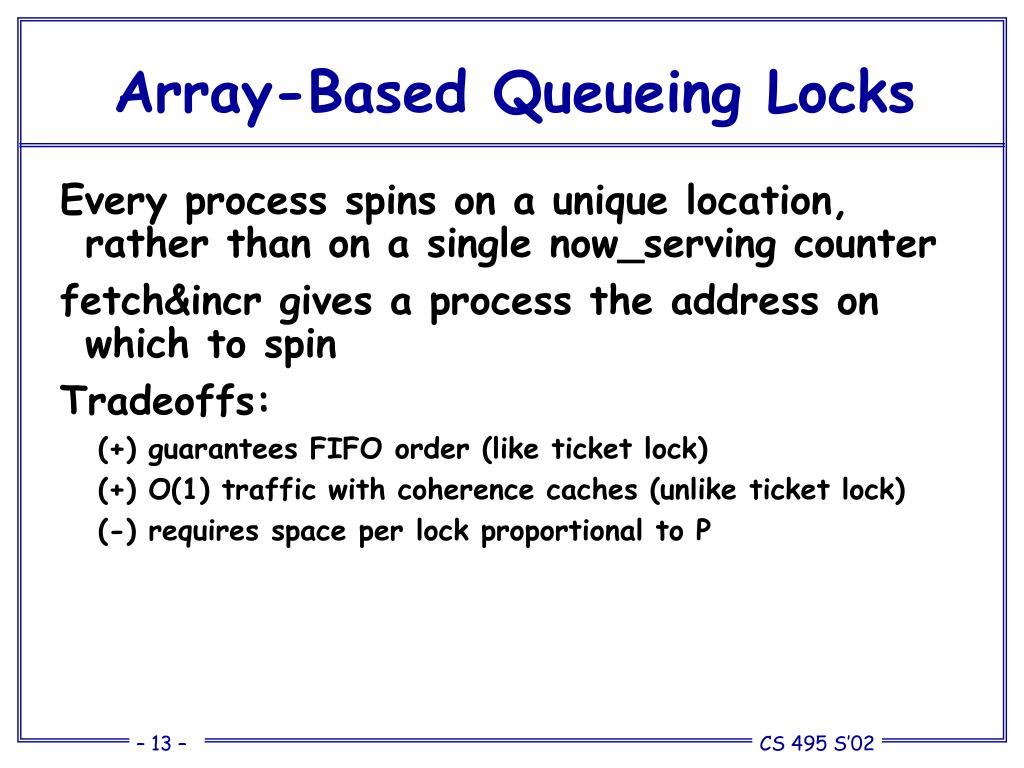 Array-Based Queueing Locks

Every process spins on a unique location, rather than on a single now_serving counter

fetch&incr gives a process the address on which to spin

Tradeoffs:

(+) guarantees FIFO order (like ticket lock)

(+) O(1) traffic with coherence caches (unlike ticket lock)

(-) requires space per lock proportional to P

– 13 –

CS 495 S'02